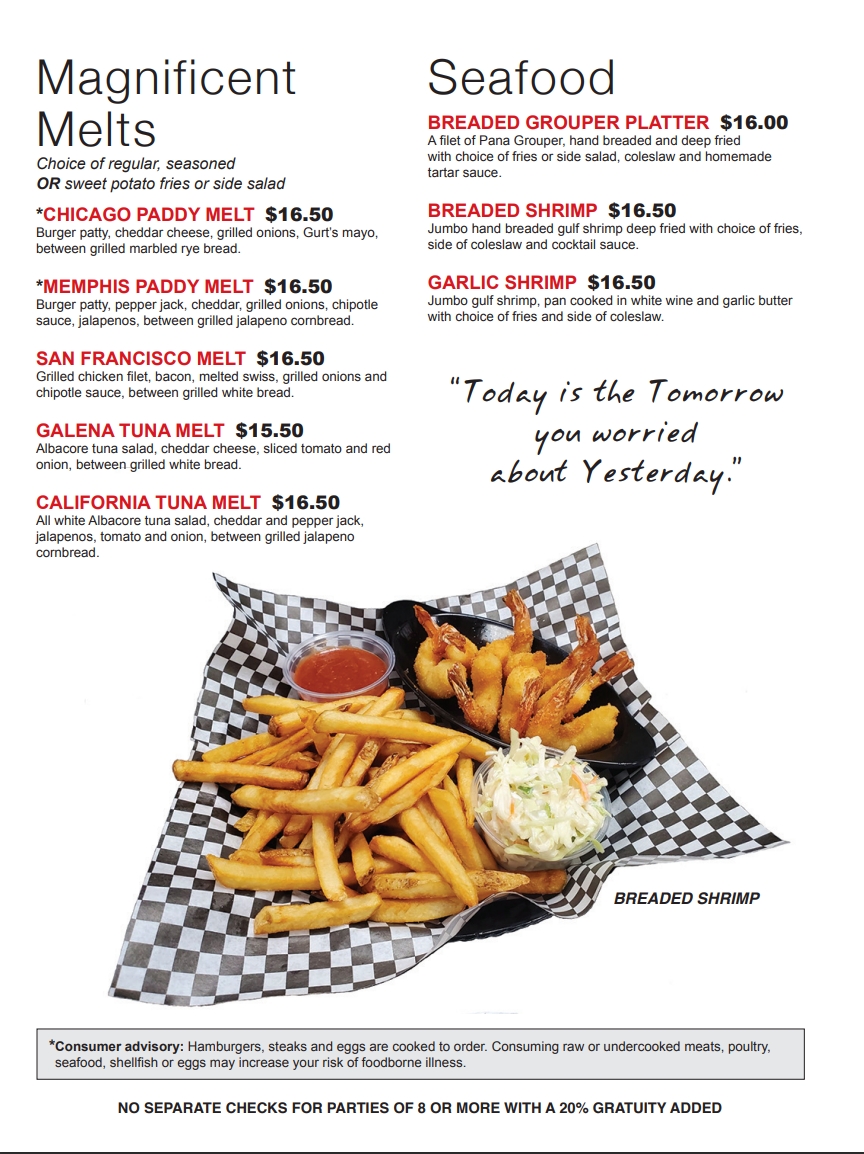 Magnificent Melts
Choice of regular, seasoned
OR sweet potato fries or side salad

*CHICAGO PADDY MELT $16.50
Burger patty, cheddar cheese, grilled onions, Gurt's mayo, between grilled marbled rye bread.

*MEMPHIS PADDY MELT $16.50
Burger patty, pepper jack, cheddar, grilled onions, chipotle sauce, jalapenos, between grilled jalapeno cornbread.

SAN FRANCISCO MELT $16.50
Grilled chicken filet, bacon, melted swiss, grilled onions and chipotle sauce, between grilled white bread.

GALENA TUNA MELT $15.50
Albacore tuna salad, cheddar cheese, sliced tomato and red onion, between grilled white bread.

CALIFORNIA TUNA MELT $16.50
All white Albacore tuna salad, cheddar and pepper jack, jalapenos, tomato and onion, between grilled jalapeno cornbread.

Seafood

BREADED GROUPER PLATTER $16.00
A filet of Pana Grouper, hand breaded and deep fried with choice of fries or side salad, coleslaw and homemade tartar sauce.

BREADED SHRIMP $16.50
Jumbo hand breaded gulf shrimp deep fried with choice of fries, side of coleslaw and cocktail sauce.

GARLIC SHRIMP $16.50
Jumbo gulf shrimp, pan cooked in white wine and garlic butter with choice of fries and side of coleslaw.

"Today is the Tomorrow you worried about Yesterday."

BREADED SHRIMP

*Consumer advisory: Hamburgers, steaks and eggs are cooked to order. Consuming raw or undercooked meats, poultry, seafood, shellfish or eggs may increase your risk of foodborne illness.

NO SEPARATE CHECKS FOR PARTIES OF 8 OR MORE WITH A 20% GRATUITY ADDED